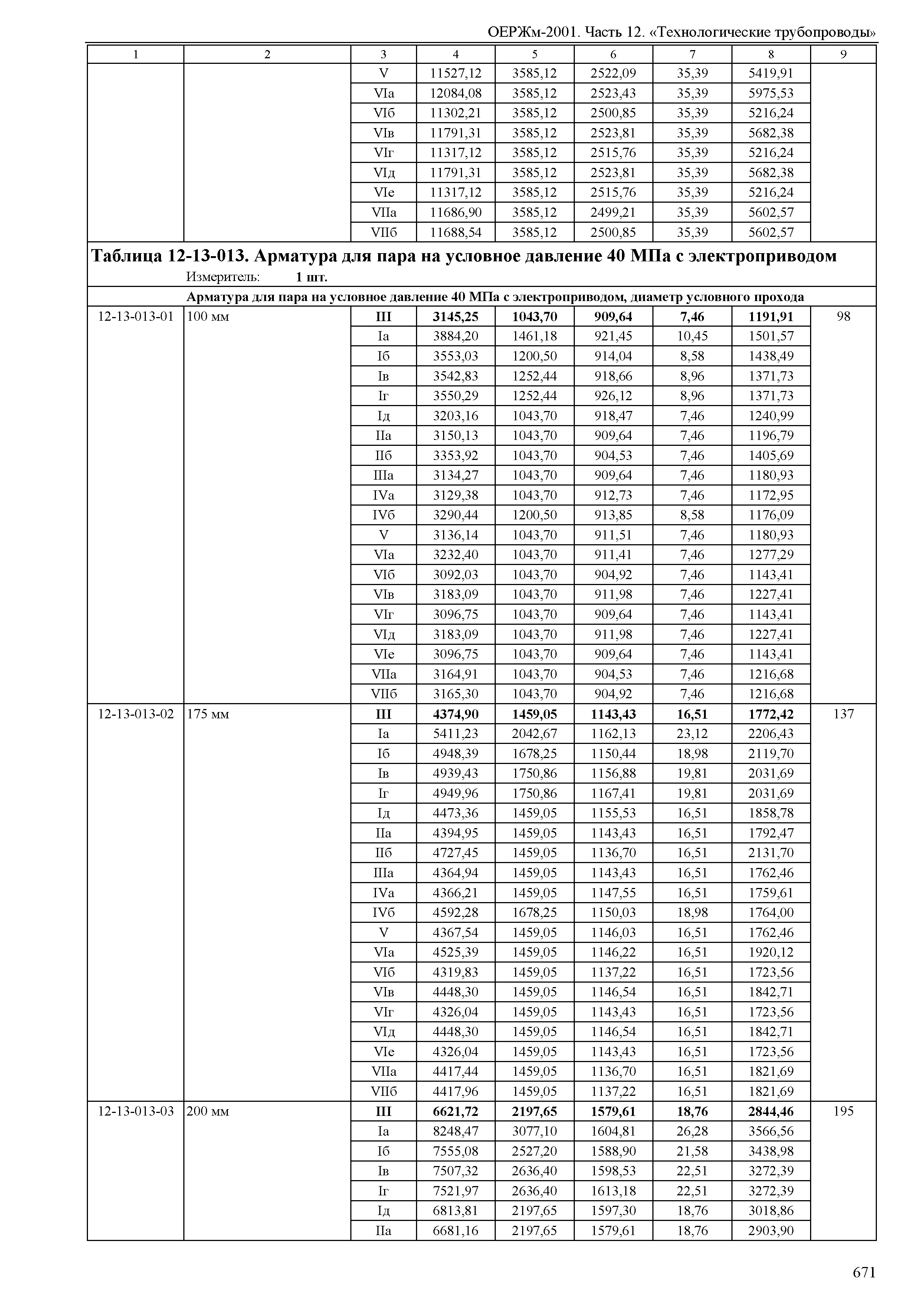 ОЕРЖм-2001. Часть 12. «Технологические трубопроводы»

| 1 | 2 | 3 | 4 | 5 | 6 | 7 | 8 | 9 |
|---|---|---|---|---|---|---|---|---|
| | | V | 11527,12 | 3585,12 | 2522,09 | 35,39 | 5419,91 | |
| | | VIа | 12084,08 | 3585,12 | 2523,43 | 35,39 | 5975,53 | |
| | | VIб | 11302,21 | 3585,12 | 2500,85 | 35,39 | 5216,24 | |
| | | VIв | 11791,31 | 3585,12 | 2523,81 | 35,39 | 5682,38 | |
| | | VIг | 11317,12 | 3585,12 | 2515,76 | 35,39 | 5216,24 | |
| | | VIд | 11791,31 | 3585,12 | 2523,81 | 35,39 | 5682,38 | |
| | | VIе | 11317,12 | 3585,12 | 2515,76 | 35,39 | 5216,24 | |
| | | VIIа | 11686,90 | 3585,12 | 2499,21 | 35,39 | 5602,57 | |
| | | VIIб | 11688,54 | 3585,12 | 2500,85 | 35,39 | 5602,57 | |

**Таблица 12-13-013. Арматура для пара на условное давление 40 МПа с электроприводом**

Измеритель: **1 шт.**

**Арматура для пара на условное давление 40 МПа с электроприводом, диаметр условного прохода**

| | | | | | | | | |
|---|---|---|---|---|---|---|---|---|
| 12-13-013-01 | 100 мм | **III** | **3145,25** | **1043,70** | **909,64** | **7,46** | **1191,91** | 98 |
| | | Iа | 3884,20 | 1461,18 | 921,45 | 10,45 | 1501,57 | |
| | | Iб | 3553,03 | 1200,50 | 914,04 | 8,58 | 1438,49 | |
| | | Iв | 3542,83 | 1252,44 | 918,66 | 8,96 | 1371,73 | |
| | | Iг | 3550,29 | 1252,44 | 926,12 | 8,96 | 1371,73 | |
| | | Iд | 3203,16 | 1043,70 | 918,47 | 7,46 | 1240,99 | |
| | | IIа | 3150,13 | 1043,70 | 909,64 | 7,46 | 1196,79 | |
| | | IIб | 3353,92 | 1043,70 | 904,53 | 7,46 | 1405,69 | |
| | | IIIа | 3134,27 | 1043,70 | 909,64 | 7,46 | 1180,93 | |
| | | IVа | 3129,38 | 1043,70 | 912,73 | 7,46 | 1172,95 | |
| | | IVб | 3290,44 | 1200,50 | 913,85 | 8,58 | 1176,09 | |
| | | V | 3136,14 | 1043,70 | 911,51 | 7,46 | 1180,93 | |
| | | VIа | 3232,40 | 1043,70 | 911,41 | 7,46 | 1277,29 | |
| | | VIб | 3092,03 | 1043,70 | 904,92 | 7,46 | 1143,41 | |
| | | VIв | 3183,09 | 1043,70 | 911,98 | 7,46 | 1227,41 | |
| | | VIг | 3096,75 | 1043,70 | 909,64 | 7,46 | 1143,41 | |
| | | VIд | 3183,09 | 1043,70 | 911,98 | 7,46 | 1227,41 | |
| | | VIе | 3096,75 | 1043,70 | 909,64 | 7,46 | 1143,41 | |
| | | VIIа | 3164,91 | 1043,70 | 904,53 | 7,46 | 1216,68 | |
| | | VIIб | 3165,30 | 1043,70 | 904,92 | 7,46 | 1216,68 | |
| 12-13-013-02 | 175 мм | **III** | **4374,90** | **1459,05** | **1143,43** | **16,51** | **1772,42** | 137 |
| | | Iа | 5411,23 | 2042,67 | 1162,13 | 23,12 | 2206,43 | |
| | | Iб | 4948,39 | 1678,25 | 1150,44 | 18,98 | 2119,70 | |
| | | Iв | 4939,43 | 1750,86 | 1156,88 | 19,81 | 2031,69 | |
| | | Iг | 4949,96 | 1750,86 | 1167,41 | 19,81 | 2031,69 | |
| | | Iд | 4473,36 | 1459,05 | 1155,53 | 16,51 | 1858,78 | |
| | | IIа | 4394,95 | 1459,05 | 1143,43 | 16,51 | 1792,47 | |
| | | IIб | 4727,45 | 1459,05 | 1136,70 | 16,51 | 2131,70 | |
| | | IIIа | 4364,94 | 1459,05 | 1143,43 | 16,51 | 1762,46 | |
| | | IVа | 4366,21 | 1459,05 | 1147,55 | 16,51 | 1759,61 | |
| | | IVб | 4592,28 | 1678,25 | 1150,03 | 18,98 | 1764,00 | |
| | | V | 4367,54 | 1459,05 | 1146,03 | 16,51 | 1762,46 | |
| | | VIа | 4525,39 | 1459,05 | 1146,22 | 16,51 | 1920,12 | |
| | | VIб | 4319,83 | 1459,05 | 1137,22 | 16,51 | 1723,56 | |
| | | VIв | 4448,30 | 1459,05 | 1146,54 | 16,51 | 1842,71 | |
| | | VIг | 4326,04 | 1459,05 | 1143,43 | 16,51 | 1723,56 | |
| | | VIд | 4448,30 | 1459,05 | 1146,54 | 16,51 | 1842,71 | |
| | | VIе | 4326,04 | 1459,05 | 1143,43 | 16,51 | 1723,56 | |
| | | VIIа | 4417,44 | 1459,05 | 1136,70 | 16,51 | 1821,69 | |
| | | VIIб | 4417,96 | 1459,05 | 1137,22 | 16,51 | 1821,69 | |
| 12-13-013-03 | 200 мм | **III** | **6621,72** | **2197,65** | **1579,61** | **18,76** | **2844,46** | 195 |
| | | Iа | 8248,47 | 3077,10 | 1604,81 | 26,28 | 3566,56 | |
| | | Iб | 7555,08 | 2527,20 | 1588,90 | 21,58 | 3438,98 | |
| | | Iв | 7507,32 | 2636,40 | 1598,53 | 22,51 | 3272,39 | |
| | | Iг | 7521,97 | 2636,40 | 1613,18 | 22,51 | 3272,39 | |
| | | Iд | 6813,81 | 2197,65 | 1597,30 | 18,76 | 3018,86 | |
| | | IIа | 6681,16 | 2197,65 | 1579,61 | 18,76 | 2903,90 | |

671